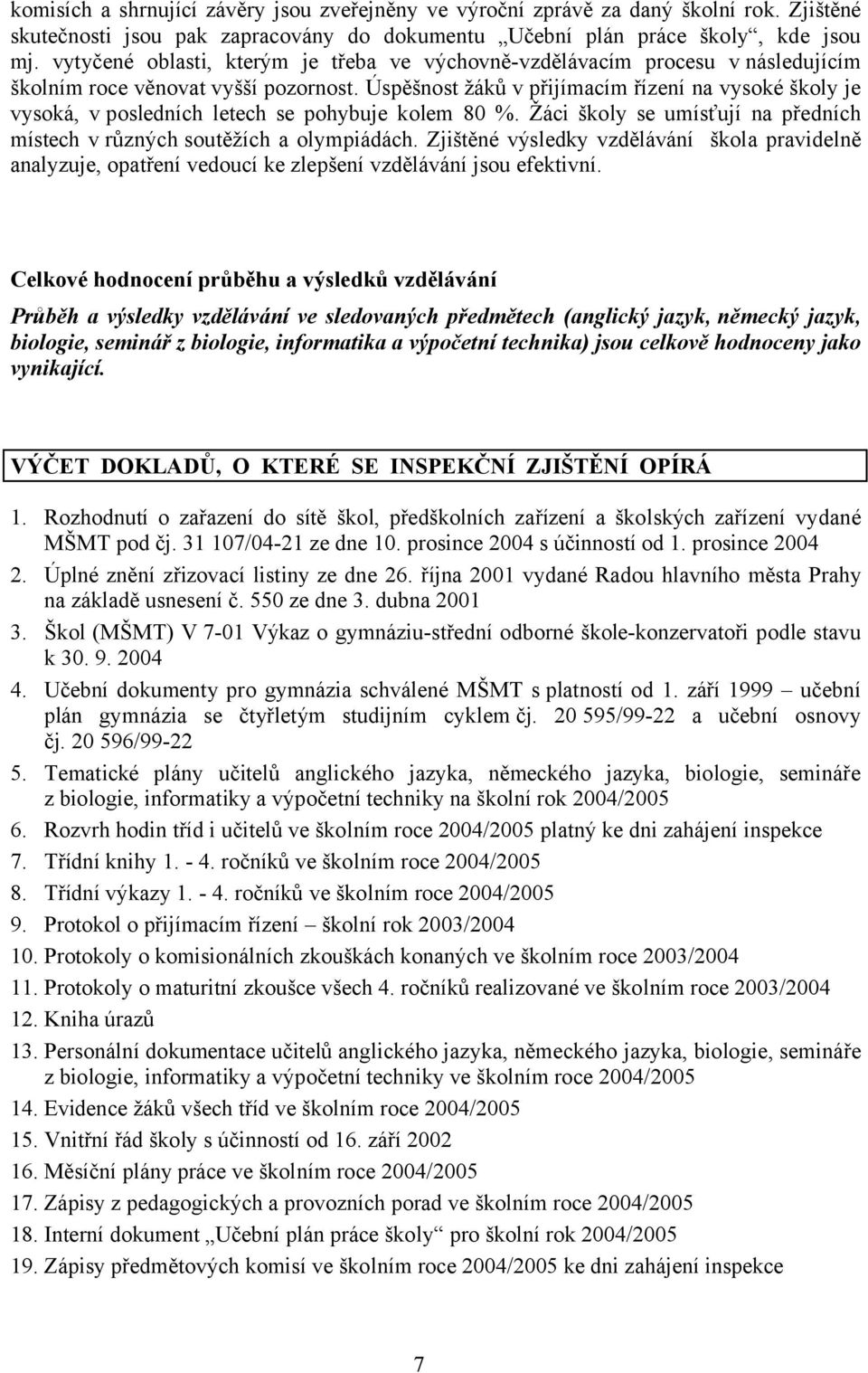 komisích a shrnující závěry jsou zveřejněny ve výroční zprávě za daný školní rok. Zjištěné skutečnosti jsou pak zapracovány do dokumentu „Učební plán práce školy“, kde jsou mj. vytyčené oblasti, kterým je třeba ve výchovně-vzdělávacím procesu v následujícím školním roce věnovat vyšší pozornost. Úspěšnost žáků v přijímacím řízení na vysoké školy je vysoká, v posledních letech se pohybuje kolem 80 %. Žáci školy se umísťují na předních místech v různých soutěžích a olympiádách. Zjištěné výsledky vzdělávání škola pravidelně analyzuje, opatření vedoucí ke zlepšení vzdělávání jsou efektivní.

Celkové hodnocení průběhu a výsledků vzdělávání

Průběh a výsledky vzdělávání ve sledovaných předmětech (anglický jazyk, německý jazyk, biologie, seminář z biologie, informatika a výpočetní technika) jsou celkově hodnoceny jako vynikající.

VÝČET DOKLADŮ, O KTERÉ SE INSPEKČNÍ ZJIŠTĚNÍ OPÍRÁ

1. Rozhodnutí o zařazení do sítě škol, předškolních zařízení a školských zařízení vydané MŠMT pod čj. 31 107/04-21 ze dne 10. prosince 2004 s účinností od 1. prosince 2004
2. Úplné znění zřizovací listiny ze dne 26. října 2001 vydané Radou hlavního města Prahy na základě usnesení č. 550 ze dne 3. dubna 2001
3. Škol (MŠMT) V 7-01 Výkaz o gymnáziu-střední odborné škole-konzervatoři podle stavu k 30. 9. 2004
4. Učební dokumenty pro gymnázia schválené MŠMT s platností od 1. září 1999 – učební plán gymnázia se čtyřletým studijním cyklem čj. 20 595/99-22 a učební osnovy čj. 20 596/99-22
5. Tematické plány učitelů anglického jazyka, německého jazyka, biologie, semináře z biologie, informatiky a výpočetní techniky na školní rok 2004/2005
6. Rozvrh hodin tříd i učitelů ve školním roce 2004/2005 platný ke dni zahájení inspekce
7. Třídní knihy 1. - 4. ročníků ve školním roce 2004/2005
8. Třídní výkazy 1. - 4. ročníků ve školním roce 2004/2005
9. Protokol o přijímacím řízení – školní rok 2003/2004
10. Protokoly o komisionálních zkouškách konaných ve školním roce 2003/2004
11. Protokoly o maturitní zkoušce všech 4. ročníků realizované ve školním roce 2003/2004
12. Kniha úrazů
13. Personální dokumentace učitelů anglického jazyka, německého jazyka, biologie, semináře z biologie, informatiky a výpočetní techniky ve školním roce 2004/2005
14. Evidence žáků všech tříd ve školním roce 2004/2005
15. Vnitřní řád školy s účinností od 16. září 2002
16. Měsíční plány práce ve školním roce 2004/2005
17. Zápisy z pedagogických a provozních porad ve školním roce 2004/2005
18. Interní dokument „Učební plán práce školy“ pro školní rok 2004/2005
19. Zápisy předmětových komisí ve školním roce 2004/2005 ke dni zahájení inspekce

7